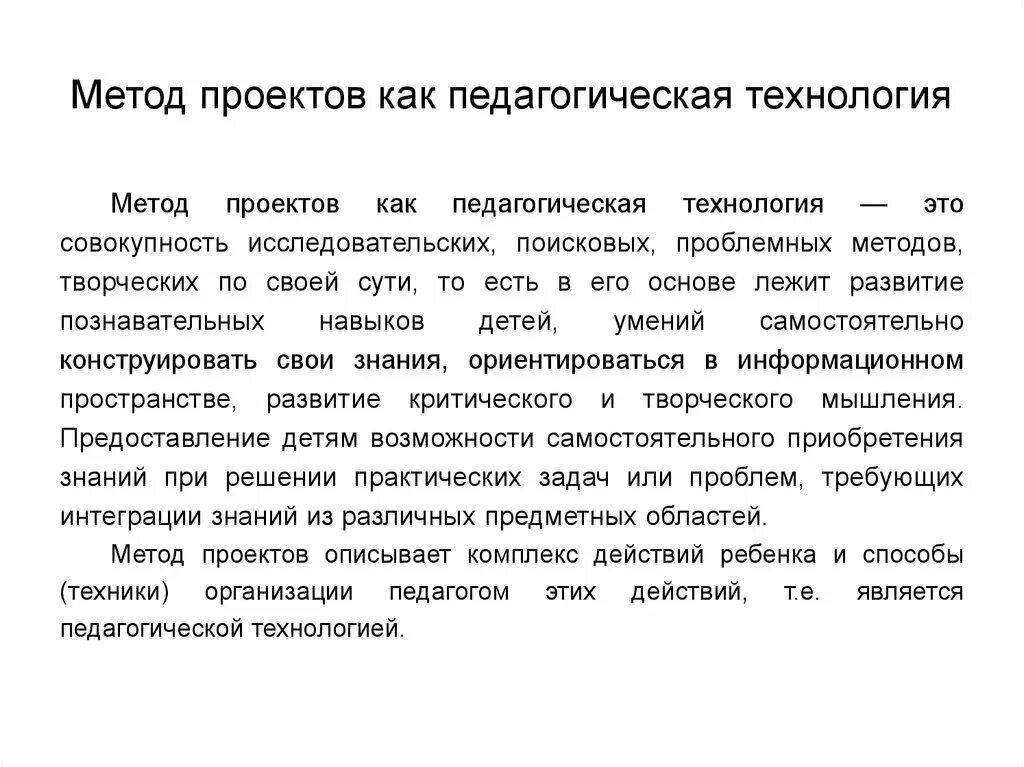 Метод проектов как педагогическая технология

Метод проектов как педагогическая технология — это совокупность исследовательских, поисковых, проблемных методов, творческих по своей сути, то есть в его основе лежит развитие познавательных навыков детей, умений самостоятельно конструировать свои знания, ориентироваться в информационном пространстве, развитие критического и творческого мышления. Предоставление детям возможности самостоятельного приобретения знаний при решении практических задач или проблем, требующих интеграции знаний из различных предметных областей.

Метод проектов описывает комплекс действий ребенка и способы (техники) организации педагогом этих действий, т.е. является педагогической технологией.